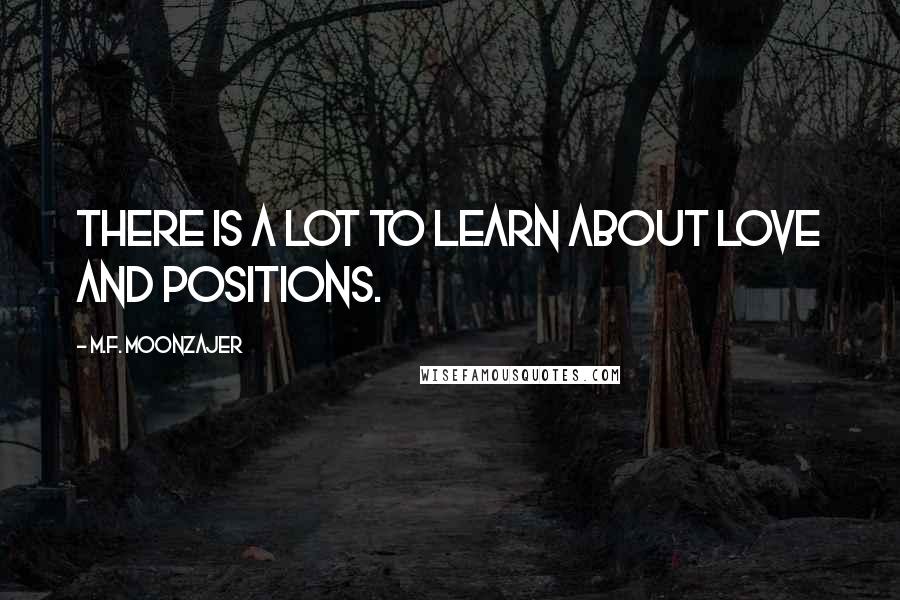 THERE IS A LOT TO LEARN ABOUT LOVE AND POSITIONS.

- M.F. MOONZAJER

WISEFAMOUSQUOTES.COM